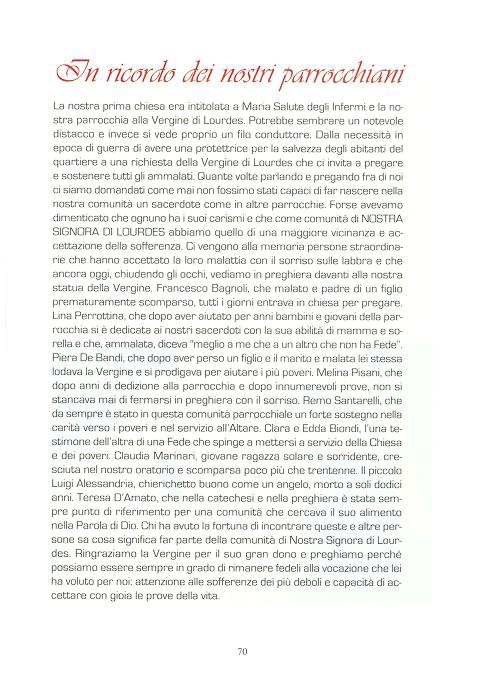 In ricordo dei nostri parrocchiani

La nostra prima chiesa era intitolata a Maria Salute degli Infermi e la nostra parrocchia alla Vergine di Lourdes. Potrebbe sembrare un notevole distacco e invece si vede proprio un filo conduttore. Dalla necessità in epoca di guerra di avere una protettrice per la salvezza degli abitanti del quartiere a una richiesta della Vergine di Lourdes che ci invita a pregare e sostenere tutti gli ammalati. Quante volte parlando e pregando fra di noi ci siamo domandati come mai non fossimo stati capaci di far nascere nella nostra comunità un sacerdote come in altre parrocchie. Forse avevamo dimenticato che ognuno ha i suoi carismi e che come comunità di NOSTRA SIGNORA DI LOURDES abbiamo quello di una maggiore vicinanza e accettazione della sofferenza. Ci vengono alla memoria persone straordinarie che hanno accettato la loro malattia con il sorriso sulle labbra e che ancora oggi, chiudendo gli occhi, vediamo in preghiera davanti alla nostra statua della Vergine. Francesco Bagnoli, che malato e padre di un figlio prematuramente scomparso, tutti i giorni entrava in chiesa per pregare. Lina Perrottina, che dopo aver aiutato per anni bambini e giovani della parrocchia si è dedicata ai nostri sacerdoti con la sua abilità di mamma e sorella e che, ammalata, diceva "meglio a me che a un altro che non ha Fede". Piera De Bandi, che dopo aver perso un figlio e il marito e malata lei stessa lodava la Vergine e si prodigava per aiutare i più poveri. Melina Pisani, che dopo anni di dedizione alla parrocchia e dopo innumerevoli prove, non si stancava mai di fermarsi in preghiera con il sorriso. Remo Santarelli, che da sempre è stato in questa comunità parrocchiale un forte sostegno nella carità verso i poveri e nel servizio all'Altare. Clara e Edda Biondi, l'una testimone dell'altra di una Fede che spinge a mettersi a servizio della Chiesa e dei poveri. Claudia Marinari, giovane ragazza solare e sorridente, cresciuta nel nostro oratorio e scomparsa poco più che trentenne. Il piccolo Luigi Alessandria, chierichetto buono come un angelo, morto a soli dodici anni. Teresa D'Amato, che nella catechesi e nella preghiera è stata sempre punto di riferimento per una comunità che cercava il suo alimento nella Parola di Dio. Chi ha avuto la fortuna di incontrare queste e altre persone sa cosa significa far parte della comunità di Nostra Signora di Lourdes. Ringraziamo la Vergine per il suo gran dono e preghiamo perché possiamo essere sempre in grado di rimanere fedeli alla vocazione che lei ha voluto per noi: attenzione alle sofferenze dei più deboli e capacità di accettare con gioia le prove della vita.

70